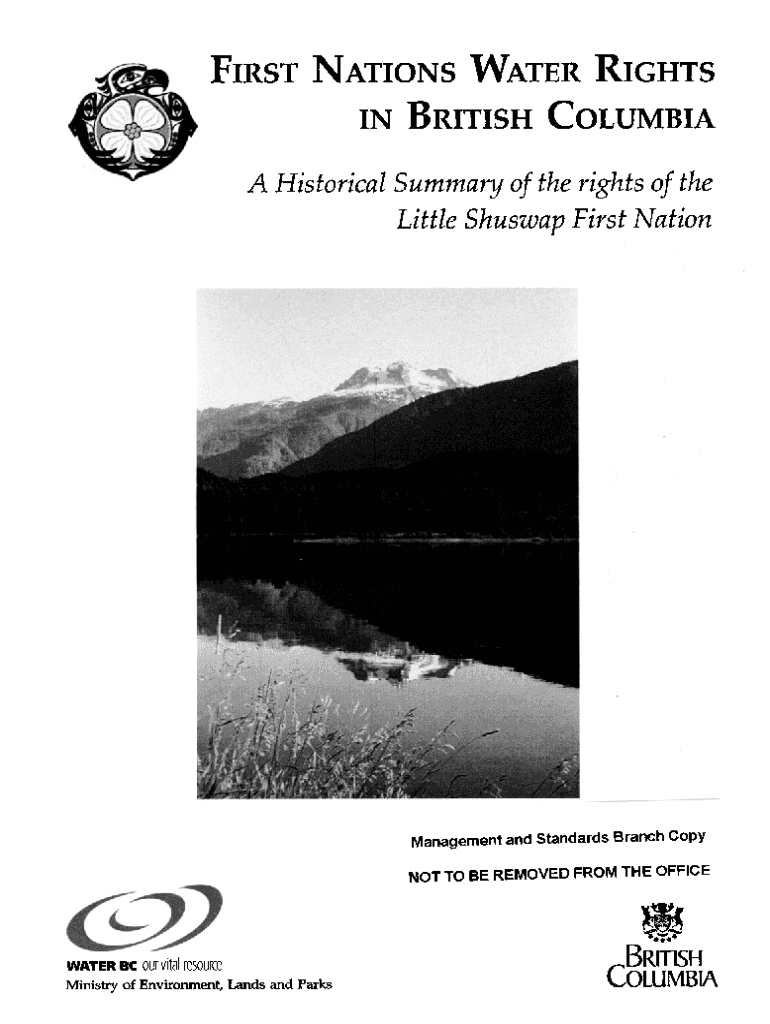 FIRST NATIONS WATER RIGHTS IN BRITISH COLUMBIA

A Historical Summary of the rights of the Little Shuswap First Nation

Management and Standards Branch Copy

NOT TO BE REMOVED FROM THE OFFICE

WATER BC our vital resource
Ministry of Environment, Lands and Parks

BRITISH
COLUMBIA